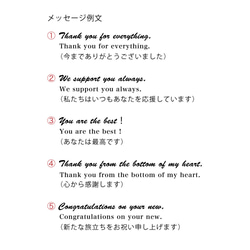 メッセージ例文

① Thank you for everything.
Thank you for everything.
（今までありがとうございました）

② We support you always.
We support you always.
（私たちはいつもあなたを応援しています）

③ You are the best！
You are the best！
（あなたは最高です）

④ Thank you from the bottom of my heart.
Thank you from the bottom of my heart.
（心から感謝します）

⑤ Congratulations on your new.
Congratulations on your new.
（新たな旅立ちをお祝い申し上げます）